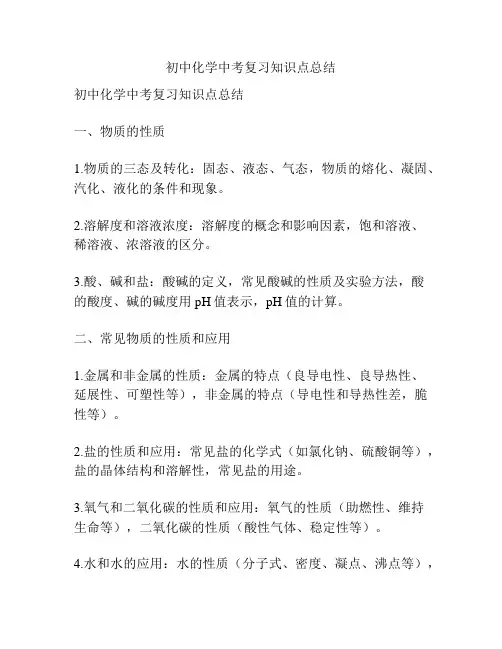 初中化学中考复习知识点总结

初中化学中考复习知识点总结

一、物质的性质

1.物质的三态及转化：固态、液态、气态，物质的熔化、凝固、汽化、液化的条件和现象。

2.溶解度和溶液浓度：溶解度的概念和影响因素，饱和溶液、稀溶液、浓溶液的区分。

3.酸、碱和盐：酸碱的定义，常见酸碱的性质及实验方法，酸的酸度、碱的碱度用 pH 值表示，pH 值的计算。

二、常见物质的性质和应用

1.金属和非金属的性质：金属的特点（良导电性、良导热性、延展性、可塑性等），非金属的特点（导电性和导热性差，脆性等）。

2.盐的性质和应用：常见盐的化学式（如氯化钠、硫酸铜等），盐的晶体结构和溶解性，常见盐的用途。

3.氧气和二氧化碳的性质和应用：氧气的性质（助燃性、维持生命等），二氧化碳的性质（酸性气体、稳定性等）。

4.水和水的应用：水的性质（分子式、密度、凝点、沸点等），